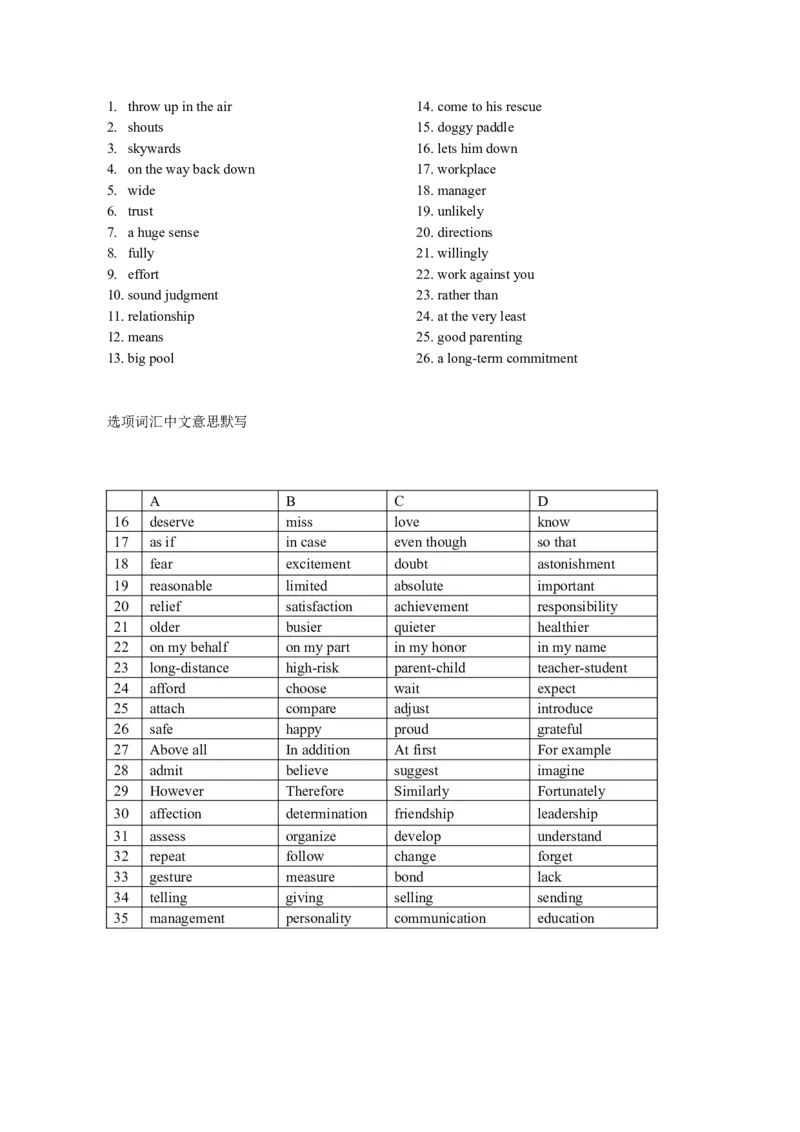 1. throw up in the air
2. shouts
3. skywards
4. on the way back down
5. wide
6. trust
7. a huge sense
8. fully
9. effort
10. sound judgment
11. relationship
12. means
13. big pool

14. come to his rescue
15. doggy paddle
16. lets him down
17. workplace
18. manager
19. unlikely
20. directions
21. willingly
22. work against you
23. rather than
24. at the very least
25. good parenting
26. a long-term commitment

选项词汇中文意思默写

| | A | B | C | D |
|---|---|---|---|---|
| 16 | deserve | miss | love | know |
| 17 | as if | in case | even though | so that |
| 18 | fear | excitement | doubt | astonishment |
| 19 | reasonable | limited | absolute | important |
| 20 | relief | satisfaction | achievement | responsibility |
| 21 | older | busier | quieter | healthier |
| 22 | on my behalf | on my part | in my honor | in my name |
| 23 | long-distance | high-risk | parent-child | teacher-student |
| 24 | afford | choose | wait | expect |
| 25 | attach | compare | adjust | introduce |
| 26 | safe | happy | proud | grateful |
| 27 | Above all | In addition | At first | For example |
| 28 | admit | believe | suggest | imagine |
| 29 | However | Therefore | Similarly | Fortunately |
| 30 | affection | determination | friendship | leadership |
| 31 | assess | organize | develop | understand |
| 32 | repeat | follow | change | forget |
| 33 | gesture | measure | bond | lack |
| 34 | telling | giving | selling | sending |
| 35 | management | personality | communication | education |